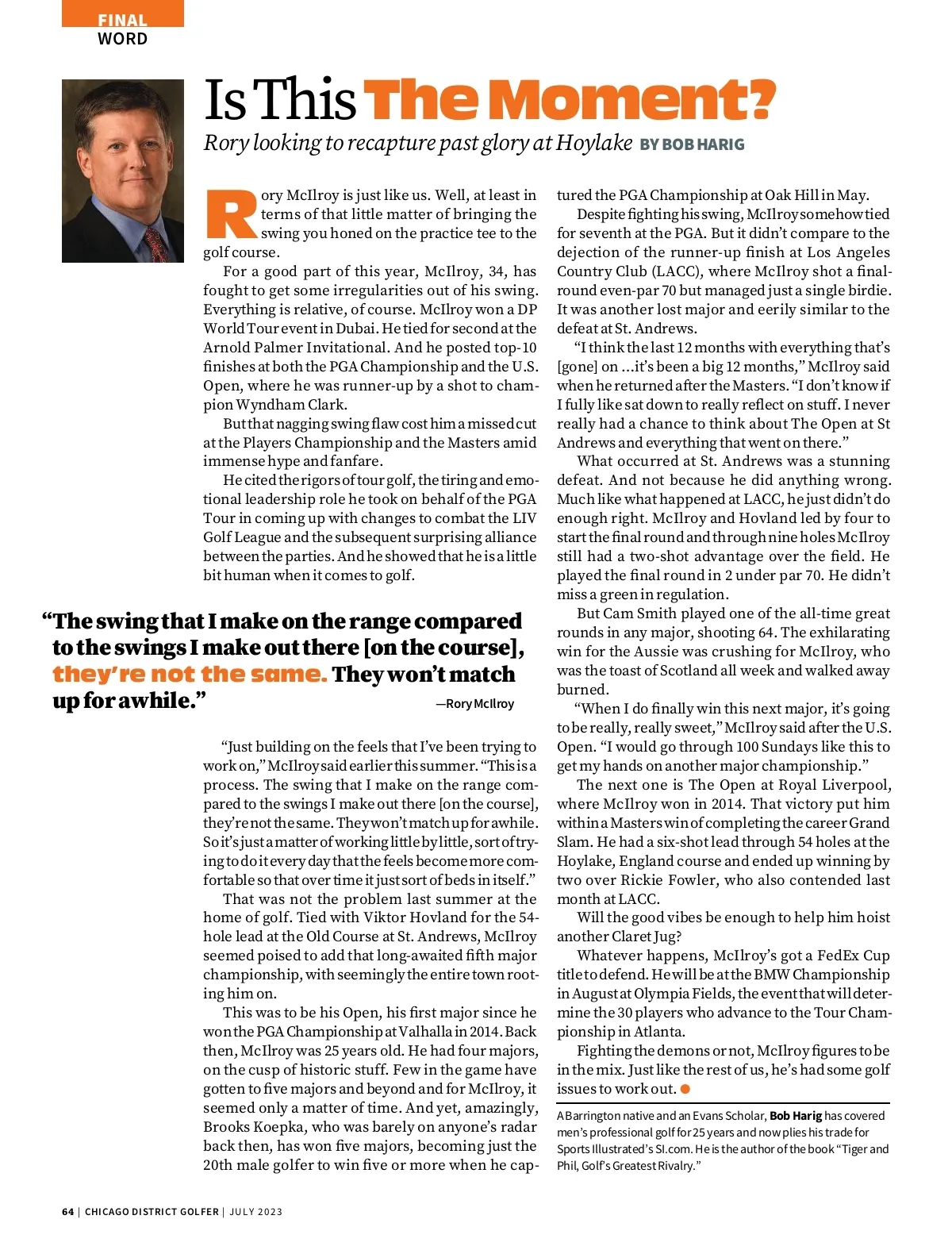 FINAL WORD

Is This The Moment?

Rory looking to recapture past glory at Hoylake BY BOB HARIG

Rory McIlroy is just like us. Well, at least in terms of that little matter of bringing the swing you honed on the practice tee to the golf course.

For a good part of this year, McIlroy, 34, has fought to get some irregularities out of his swing. Everything is relative, of course. McIlroy won a DP World Tour event in Dubai. He tied for second at the Arnold Palmer Invitational. And he posted top-10 finishes at both the PGA Championship and the U.S. Open, where he was runner-up by a shot to champion Wyndham Clark.

But that nagging swing flaw cost him a missed cut at the Players Championship and the Masters amid immense hype and fanfare.

He cited the rigors of tour golf, the tiring and emotional leadership role he took on behalf of the PGA Tour in coming up with changes to combat the LIV Golf League and the subsequent surprising alliance between the parties. And he showed that he is a little bit human when it comes to golf.

“The swing that I make on the range compared to the swings I make out there [on the course], they’re not the same. They won’t match up for awhile.” —Rory McIlroy

“Just building on the feels that I’ve been trying to work on,” McIlroy said earlier this summer. “This is a process. The swing that I make on the range compared to the swings I make out there [on the course], they’re not the same. They won’t match up for awhile. So it’s just a matter of working little by little, sort of trying to do it every day that the feels become more comfortable so that over time it just sort of beds in itself.”

That was not the problem last summer at the home of golf. Tied with Viktor Hovland for the 54-hole lead at the Old Course at St. Andrews, McIlroy seemed poised to add that long-awaited fifth major championship, with seemingly the entire town rooting him on.

This was to be his Open, his first major since he won the PGA Championship at Valhalla in 2014. Back then, McIlroy was 25 years old. He had four majors, on the cusp of historic stuff. Few in the game have gotten to five majors and beyond and for McIlroy, it seemed only a matter of time. And yet, amazingly, Brooks Koepka, who was barely on anyone’s radar back then, has won five majors, becoming just the 20th male golfer to win five or more when he captured the PGA Championship at Oak Hill in May.

Despite fighting his swing, McIlroy somehow tied for seventh at the PGA. But it didn’t compare to the dejection of the runner-up finish at Los Angeles Country Club (LACC), where McIlroy shot a final-round even-par 70 but managed just a single birdie. It was another lost major and eerily similar to the defeat at St. Andrews.

“I think the last 12 months with everything that’s [gone] on ...it’s been a big 12 months,” McIlroy said when he returned after the Masters. “I don’t know if I fully like sat down to really reflect on stuff. I never really had a chance to think about The Open at St Andrews and everything that went on there.”

What occurred at St. Andrews was a stunning defeat. And not because he did anything wrong. Much like what happened at LACC, he just didn’t do enough right. McIlroy and Hovland led by four to start the final round and through nine holes McIlroy still had a two-shot advantage over the field. He played the final round in 2 under par 70. He didn’t miss a green in regulation.

But Cam Smith played one of the all-time great rounds in any major, shooting 64. The exhilarating win for the Aussie was crushing for McIlroy, who was the toast of Scotland all week and walked away burned.

“When I do finally win this next major, it’s going to be really, really sweet,” McIlroy said after the U.S. Open. “I would go through 100 Sundays like this to get my hands on another major championship.”

The next one is The Open at Royal Liverpool, where McIlroy won in 2014. That victory put him within a Masters win of completing the career Grand Slam. He had a six-shot lead through 54 holes at the Hoylake, England course and ended up winning by two over Rickie Fowler, who also contended last month at LACC.

Will the good vibes be enough to help him hoist another Claret Jug?

Whatever happens, McIlroy’s got a FedEx Cup title to defend. He will be at the BMW Championship in August at Olympia Fields, the event that will determine the 30 players who advance to the Tour Championship in Atlanta.

Fighting the demons or not, McIlroy figures to be in the mix. Just like the rest of us, he’s had some golf issues to work out.

A Barrington native and an Evans Scholar, Bob Harig has covered men’s professional golf for 25 years and now plies his trade for Sports Illustrated’s SI.com. He is the author of the book “Tiger and Phil, Golf’s Greatest Rivalry.”

64 | CHICAGO DISTRICT GOLFER | JULY 2023